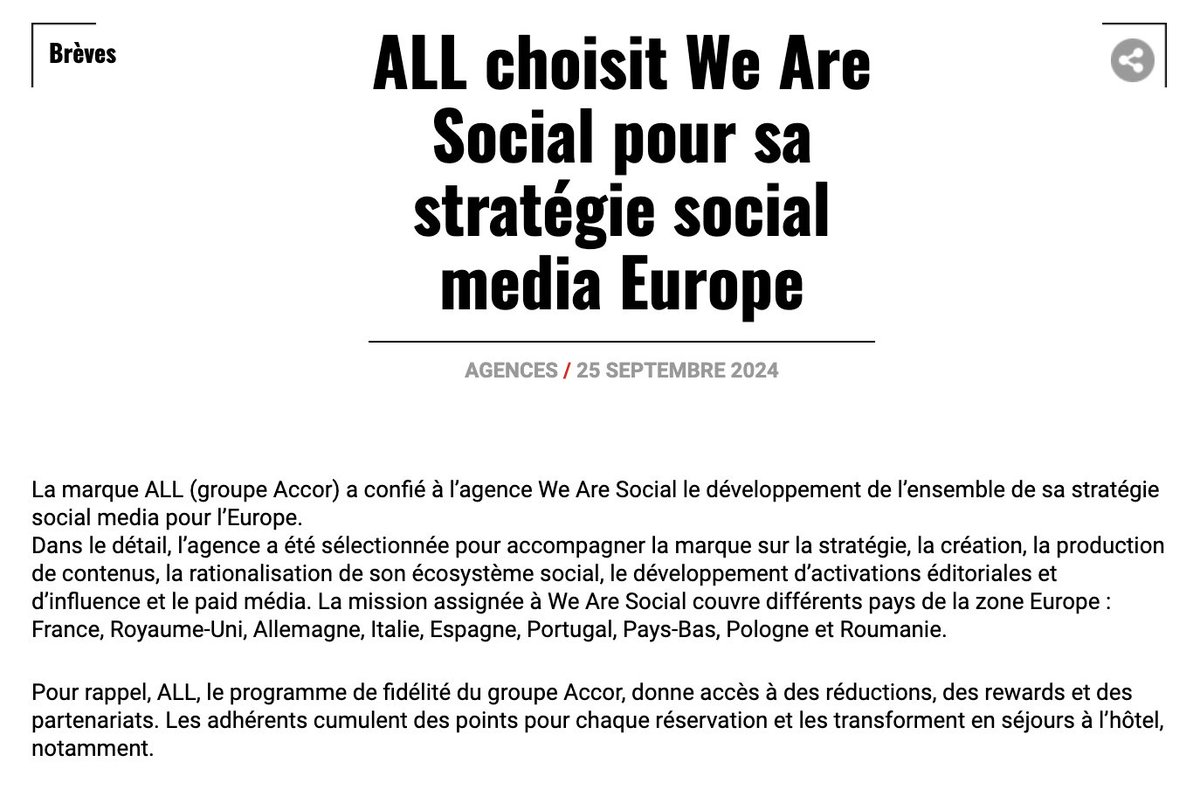 Brèves

ALL choisit We Are Social pour sa stratégie social media Europe

AGENCES / 25 SEPTEMBRE 2024

La marque ALL (groupe Accor) a confié à l'agence We Are Social le développement de l'ensemble de sa stratégie social media pour l'Europe.
Dans le détail, l'agence a été sélectionnée pour accompagner la marque sur la stratégie, la création, la production de contenus, la rationalisation de son écosystème social, le développement d'activations éditoriales et d'influence et le paid média. La mission assignée à We Are Social couvre différents pays de la zone Europe : France, Royaume-Uni, Allemagne, Italie, Espagne, Portugal, Pays-Bas, Pologne et Roumanie.

Pour rappel, ALL, le programme de fidélité du groupe Accor, donne accès à des réductions, des rewards et des partenariats. Les adhérents cumulent des points pour chaque réservation et les transforment en séjours à l'hôtel, notamment.